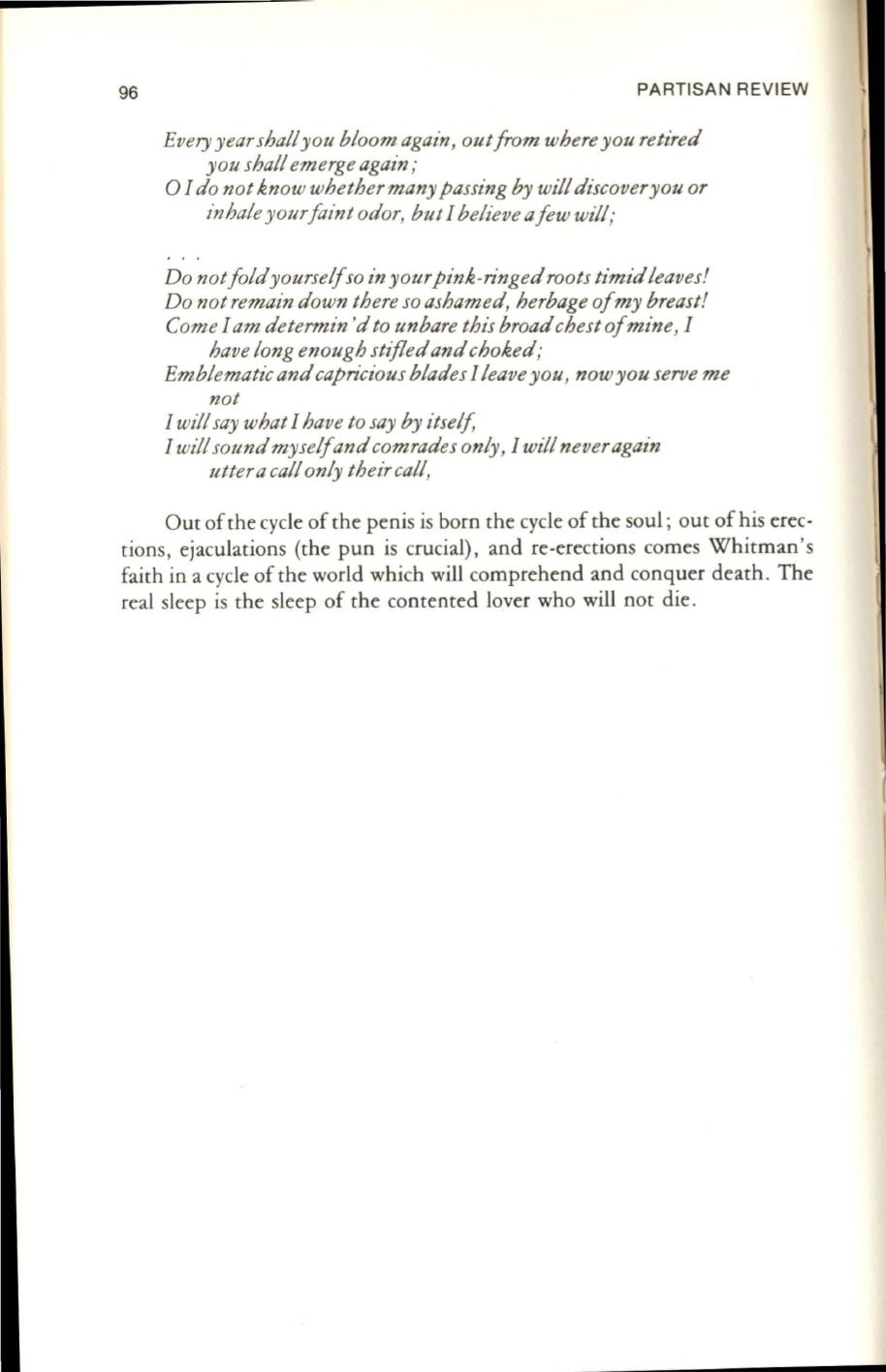 96 PARTISAN REVIEW

Every year shall you bloom again, out from where you retired you shall emerge again;
O I do not know whether many passing by will discover you or inhale your faint odor, but I believe a few will;

. . .

Do not fold yourself so in your pink-ringed roots timid leaves!
Do not remain down there so ashamed, herbage of my breast!
Come I am determin'd to unbare this broad chest of mine, I have long enough stifled and choked;
Emblematic and capricious blades I leave you, now you serve me not
I will say what I have to say by itself,
I will sound myself and comrades only, I will never again utter a call only their call,

Out of the cycle of the penis is born the cycle of the soul; out of his erections, ejaculations (the pun is crucial), and re-erections comes Whitman's faith in a cycle of the world which will comprehend and conquer death. The real sleep is the sleep of the contented lover who will not die.